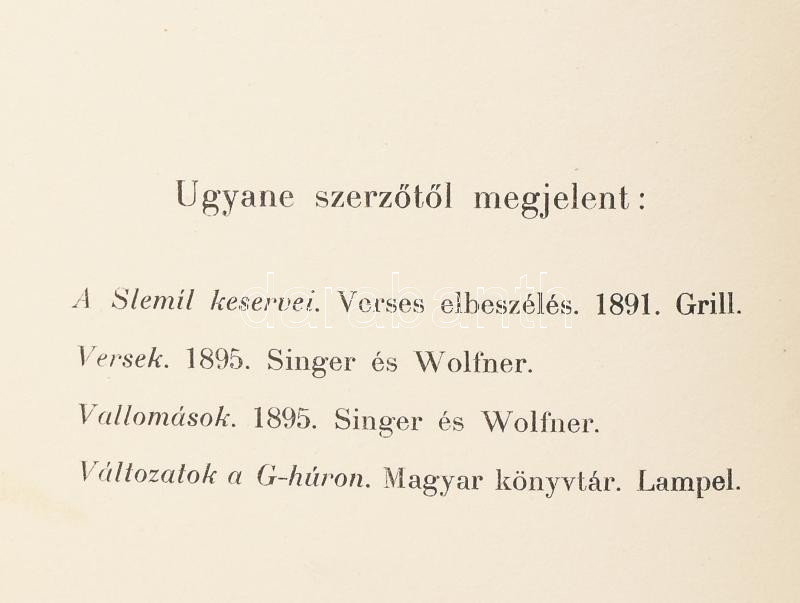 Ugyane szerzőtől megjelent:

A Slemil keservei. Verses elbeszélés. 1891. Grill.

Versek. 1895. Singer és Wolfner.

Vallomások. 1895. Singer és Wolfner.

Változatok a G-húron. Magyar könyvtár. Lampel.

darabanth